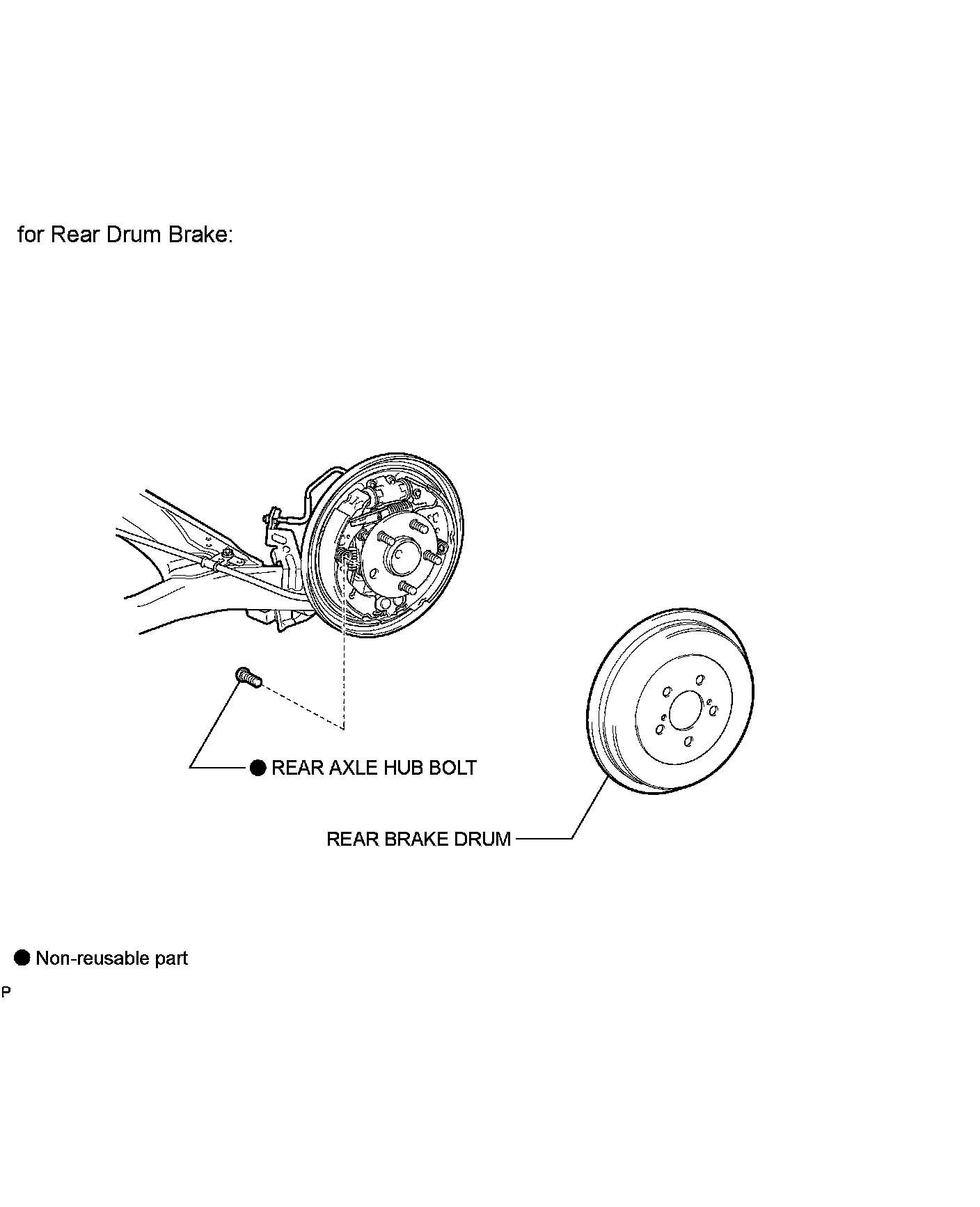 for Rear Drum Brake:

● REAR AXLE HUB BOLT

REAR BRAKE DRUM

● Non-reusable part

P